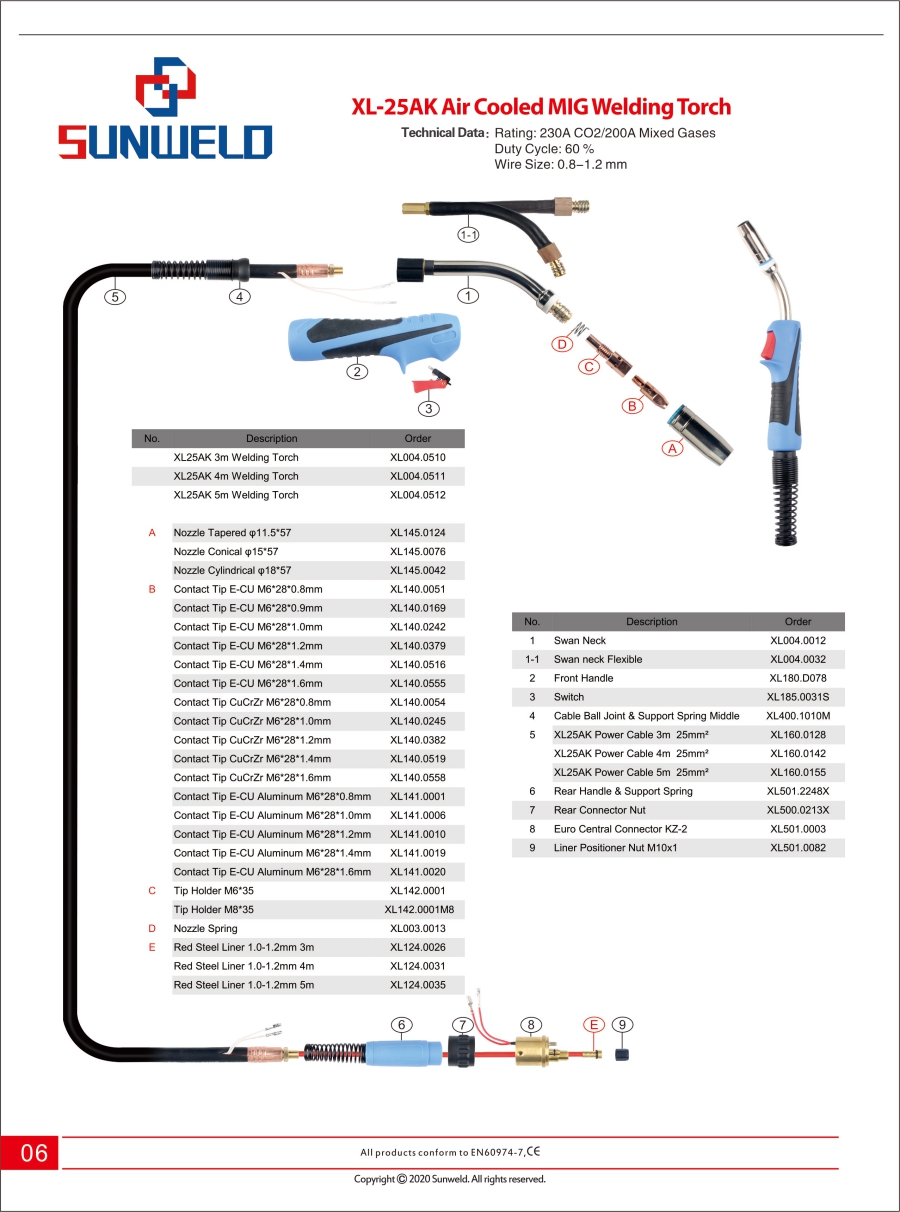 SUNWELD

XL-25AK Air Cooled MIG Welding Torch

Technical Data: Rating: 230A CO2/200A Mixed Gases
Duty Cycle: 60 %
Wire Size: 0.8–1.2 mm

1-1
5
4
1
2
3
D
C
B
A

| No. | Description | Order |
|---|---|---|
| | XL25AK 3m Welding Torch | XL004.0510 |
| | XL25AK 4m Welding Torch | XL004.0511 |
| | XL25AK 5m Welding Torch | XL004.0512 |
| | | |
| A | Nozzle Tapered φ11.5*57 | XL145.0124 |
| | Nozzle Conical φ15*57 | XL145.0076 |
| | Nozzle Cylindrical φ18*57 | XL145.0042 |
| B | Contact Tip E-CU M6*28*0.8mm | XL140.0051 |
| | Contact Tip E-CU M6*28*0.9mm | XL140.0169 |
| | Contact Tip E-CU M6*28*1.0mm | XL140.0242 |
| | Contact Tip E-CU M6*28*1.2mm | XL140.0379 |
| | Contact Tip E-CU M6*28*1.4mm | XL140.0516 |
| | Contact Tip E-CU M6*28*1.6mm | XL140.0555 |
| | Contact Tip CuCrZr M6*28*0.8mm | XL140.0054 |
| | Contact Tip CuCrZr M6*28*1.0mm | XL140.0245 |
| | Contact Tip CuCrZr M6*28*1.2mm | XL140.0382 |
| | Contact Tip CuCrZr M6*28*1.4mm | XL140.0519 |
| | Contact Tip CuCrZr M6*28*1.6mm | XL140.0558 |
| | Contact Tip E-CU Aluminum M6*28*0.8mm | XL141.0001 |
| | Contact Tip E-CU Aluminum M6*28*1.0mm | XL141.0006 |
| | Contact Tip E-CU Aluminum M6*28*1.2mm | XL141.0010 |
| | Contact Tip E-CU Aluminum M6*28*1.4mm | XL141.0019 |
| | Contact Tip E-CU Aluminum M6*28*1.6mm | XL141.0020 |
| C | Tip Holder M6*35 | XL142.0001 |
| | Tip Holder M8*35 | XL142.0001M8 |
| D | Nozzle Spring | XL003.0013 |
| E | Red Steel Liner 1.0-1.2mm 3m | XL124.0026 |
| | Red Steel Liner 1.0-1.2mm 4m | XL124.0031 |
| | Red Steel Liner 1.0-1.2mm 5m | XL124.0035 |

| No. | Description | Order |
|---|---|---|
| 1 | Swan Neck | XL004.0012 |
| 1-1 | Swan neck Flexible | XL004.0032 |
| 2 | Front Handle | XL180.D078 |
| 3 | Switch | XL185.0031S |
| 4 | Cable Ball Joint & Support Spring Middle | XL400.1010M |
| 5 | XL25AK Power Cable 3m 25mm² | XL160.0128 |
| | XL25AK Power Cable 4m 25mm² | XL160.0142 |
| | XL25AK Power Cable 5m 25mm² | XL160.0155 |
| 6 | Rear Handle & Support Spring | XL501.2248X |
| 7 | Rear Connector Nut | XL500.0213X |
| 8 | Euro Central Connector KZ-2 | XL501.0003 |
| 9 | Liner Positioner Nut M10x1 | XL501.0082 |

6
7
8
E
9

06

All products conform to EN60974-7, CE

Copyright © 2020 Sunweld. All rights reserved.